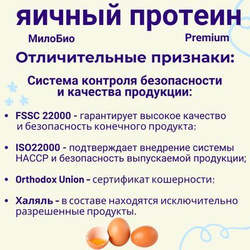 яичный протеин

МилоБио

Premium

Отличительные признаки:

Система контроля безопасности и качества продукции:

• FSSC 22000 - гарантирует высокое качество и безопасность конечного продукта;

• ISO22000 - подтверждает внедрение системы HACCP и безопасность выпускаемой продукции;

• Orthodox Union - сертификат кошерности;

• Халяль - в составе находятся исключительно разрешенные продукты.